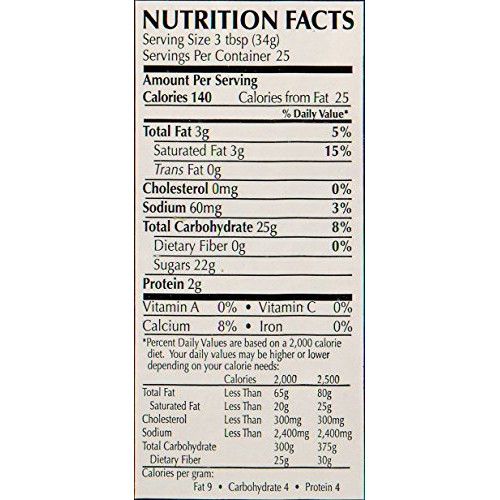 NUTRITION FACTS
Serving Size 3 tbsp (34g)
Servings Per Container 25

Amount Per Serving
Calories 140 Calories from Fat 25
% Daily Value*

Total Fat 3g 5%
Saturated Fat 3g 15%
Trans Fat 0g
Cholesterol 0mg 0%
Sodium 60mg 3%
Total Carbohydrate 25g 8%
Dietary Fiber 0g 0%
Sugars 22g
Protein 2g

Vitamin A 0% • Vitamin C 0%
Calcium 8% • Iron 0%

*Percent Daily Values are based on a 2,000 calorie diet. Your daily values may be higher or lower depending on your calorie needs:

| | Calories | 2,000 | 2,500 |
|---|---|---|---|
| Total Fat | Less Than | 65g | 80g |
| Saturated Fat | Less Than | 20g | 25g |
| Cholesterol | Less Than | 300mg | 300mg |
| Sodium | Less Than | 2,400mg | 2,400mg |
| Total Carbohydrate | | 300g | 375g |
| Dietary Fiber | | 25g | 30g |

Calories per gram:
Fat 9 • Carbohydrate 4 • Protein 4